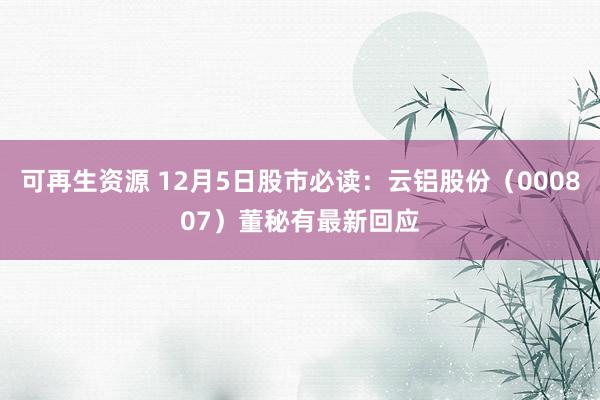 可再生资源 12月5日股市必读：云铝股份（000807）董秘有最新回应